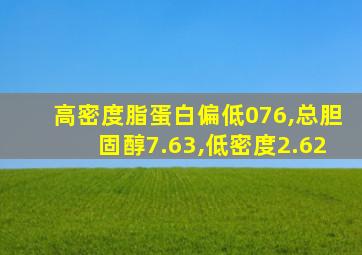 高密度脂蛋白偏低076,总胆固醇7.63,低密度2.62